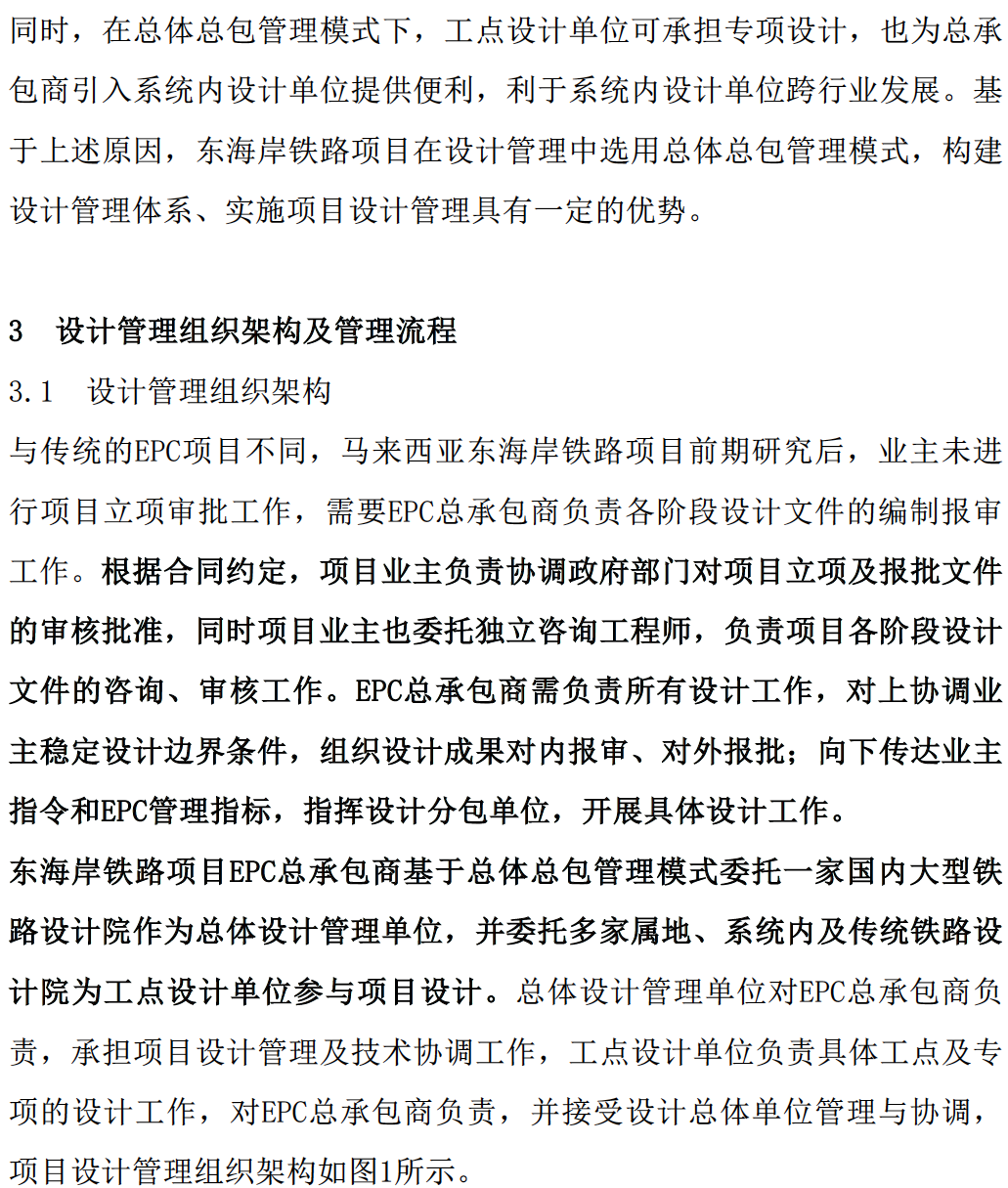 同时，在总体总包管理模式下，工点设计单位可承担专项设计，也为总承包商引入系统内设计单位提供便利，利于系统内设计单位跨行业发展。基于上述原因，东海岸铁路项目在设计管理中选用总体总包管理模式，构建设计管理体系、实施项目设计管理具有一定的优势。

3　设计管理组织架构及管理流程

3.1　设计管理组织架构

与传统的EPC项目不同，马来西亚东海岸铁路项目前期研究后，业主未进行项目立项审批工作，需要EPC总承包商负责各阶段设计文件的编制报审工作。根据合同约定，项目业主负责协调政府部门对项目立项及报批文件的审核批准，同时项目业主也委托独立咨询工程师，负责项目各阶段设计文件的咨询、审核工作。EPC总承包商需负责所有设计工作，对上协调业主稳定设计边界条件，组织设计成果对内报审、对外报批；向下传达业主指令和EPC管理指标，指挥设计分包单位，开展具体设计工作。

东海岸铁路项目EPC总承包商基于总体总包管理模式委托一家国内大型铁路设计院作为总体设计管理单位，并委托多家属地、系统内及传统铁路设计院为工点设计单位参与项目设计。总体设计管理单位对EPC总承包商负责，承担项目设计管理及技术协调工作，工点设计单位负责具体工点及专项的设计工作，对EPC总承包商负责，并接受设计总体单位管理与协调，项目设计管理组织架构如图1所示。